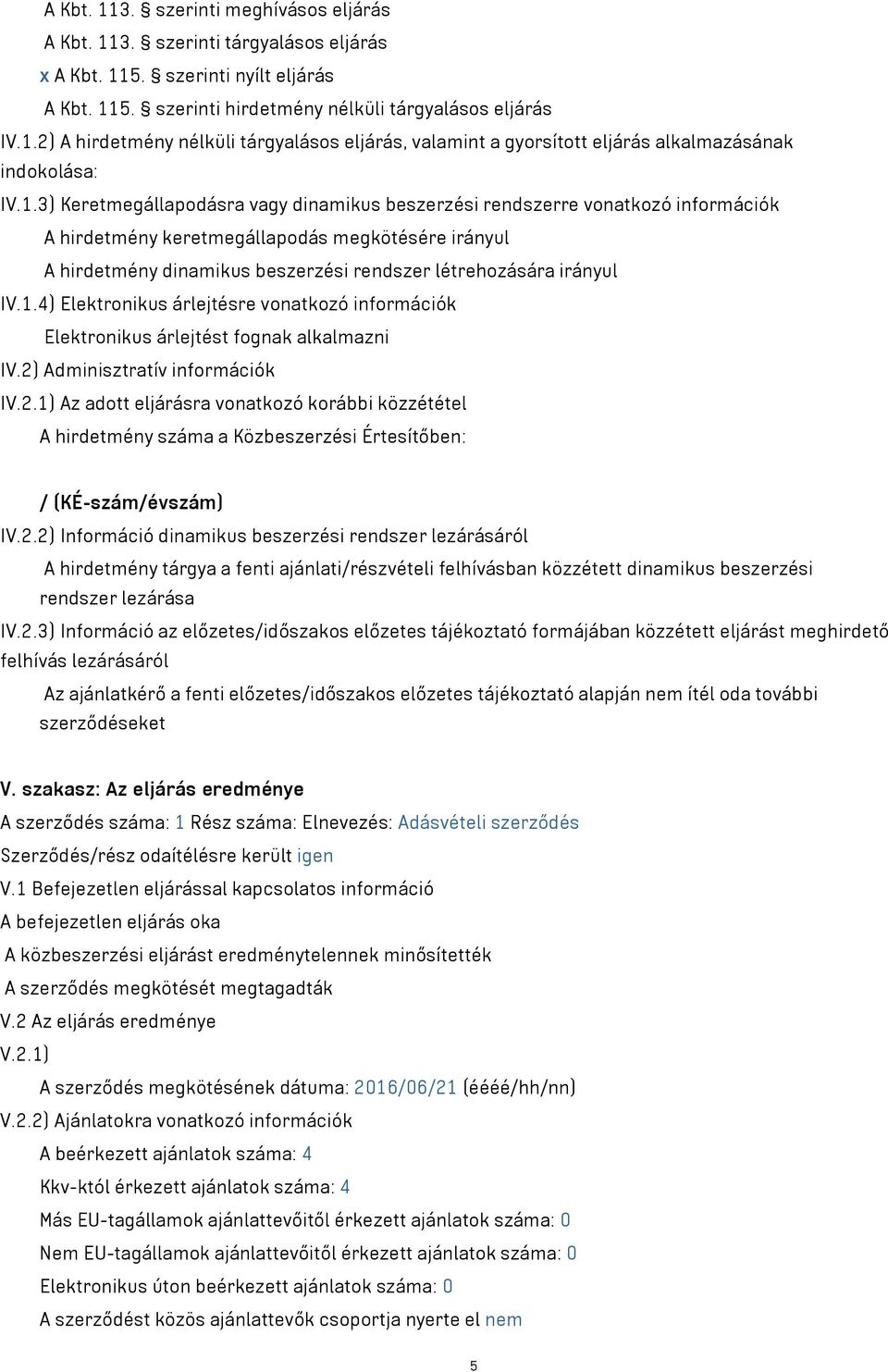 A Kbt. 113. § szerinti meghívásos eljárás
A Kbt. 113. § szerinti tárgyalásos eljárás
x A Kbt. 115. § szerinti nyílt eljárás
A Kbt. 115. § szerinti hirdetmény nélküli tárgyalásos eljárás
IV.1.2) A hirdetmény nélküli tárgyalásos eljárás, valamint a gyorsított eljárás alkalmazásának indokolása:
IV.1.3) Keretmegállapodásra vagy dinamikus beszerzési rendszerre vonatkozó információk
A hirdetmény keretmegállapodás megkötésére irányul
A hirdetmény dinamikus beszerzési rendszer létrehozására irányul
IV.1.4) Elektronikus árlejtésre vonatkozó információk
Elektronikus árlejtést fognak alkalmazni
IV.2) Adminisztratív információk
IV.2.1) Az adott eljárásra vonatkozó korábbi közzététel
A hirdetmény száma a Közbeszerzési Értesítőben:

/ (KÉ-szám/évszám)
IV.2.2) Információ dinamikus beszerzési rendszer lezárásáról
A hirdetmény tárgya a fenti ajánlati/részvételi felhívásban közzétett dinamikus beszerzési rendszer lezárása
IV.2.3) Információ az előzetes/időszakos előzetes tájékoztató formájában közzétett eljárást meghirdető felhívás lezárásáról
Az ajánlatkérő a fenti előzetes/időszakos előzetes tájékoztató alapján nem ítél oda további szerződéseket

V. szakasz: Az eljárás eredménye
A szerződés száma: 1 Rész száma: Elnevezés: Adásvételi szerződés
Szerződés/rész odaítélésre került igen
V.1 Befejezetlen eljárással kapcsolatos információ
A befejezetlen eljárás oka
A közbeszerzési eljárást eredménytelennek minősítették
A szerződés megkötését megtagadták
V.2 Az eljárás eredménye
V.2.1)
A szerződés megkötésének dátuma: 2016/06/21 (éééé/hh/nn)
V.2.2) Ajánlatokra vonatkozó információk
A beérkezett ajánlatok száma: 4
Kkv-któl érkezett ajánlatok száma: 4
Más EU-tagállamok ajánlattevőitől érkezett ajánlatok száma: 0
Nem EU-tagállamok ajánlattevőitől érkezett ajánlatok száma: 0
Elektronikus úton beérkezett ajánlatok száma: 0
A szerződést közös ajánlattevők csoportja nyerte el nem

5